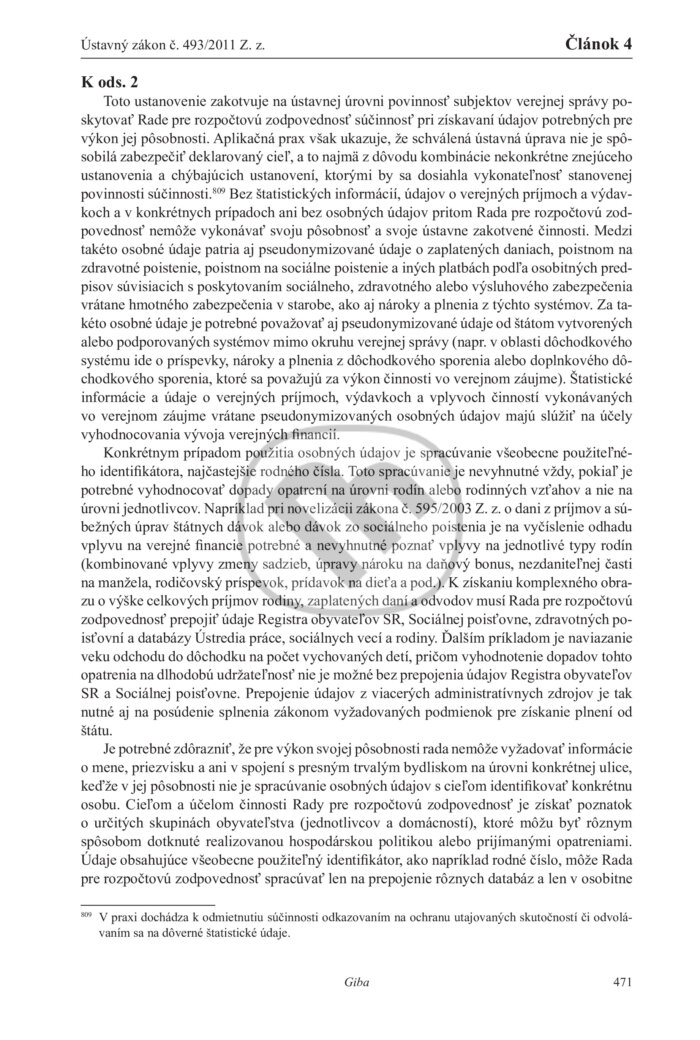 Ústavný zákon č. 493/2011 Z. z.

Článok 4

K ods. 2

Toto ustanovenie zakotvuje na ústavnej úrovni povinnosť subjektov verejnej správy poskytovať Rade pre rozpočtovú zodpovednosť súčinnosť pri získavaní údajov potrebných pre výkon jej pôsobnosti. Aplikačná prax však ukazuje, že schválená ústavná úprava nie je spôsobilá zabezpečiť deklarovaný cieľ, a to najmä z dôvodu kombinácie nekonkrétne znejúceho ustanovenia a chýbajúcich ustanovení, ktorými by sa dosiahla vykonateľnosť stanovenej povinnosti súčinnosti.$^{809}$ Bez štatistických informácií, údajov o verejných príjmoch a výdavkoch a v konkrétnych prípadoch ani bez osobných údajov pritom Rada pre rozpočtovú zodpovednosť nemôže vykonávať svoju pôsobnosť a svoje ústavne zakotvené činnosti. Medzi takéto osobné údaje patria aj pseudonymizované údaje o zaplatených daniach, poistnom na zdravotné poistenie, poistnom na sociálne poistenie a iných platbách podľa osobitných predpisov súvisiacich s poskytovaním sociálneho, zdravotného alebo výsluhového zabezpečenia vrátane hmotného zabezpečenia v starobe, ako aj nároky a plnenia z týchto systémov. Za takéto osobné údaje je potrebné považovať aj pseudonymizované údaje od štátom vytvorených alebo podporovaných systémov mimo okruhu verejnej správy (napr. v oblasti dôchodkového systému ide o príspevky, nároky a plnenia z dôchodkového sporenia alebo doplnkového dôchodkového sporenia, ktoré sa považujú za výkon činnosti vo verejnom záujme). Štatistické informácie a údaje o verejných príjmoch, výdavkoch a vplyvoch činností vykonávaných vo verejnom záujme vrátane pseudonymizovaných osobných údajov majú slúžiť na účely vyhodnocovania vývoja verejných financií.

Konkrétnym prípadom použitia osobných údajov je spracúvanie všeobecne použiteľného identifikátora, najčastejšie rodného čísla. Toto spracúvanie je nevyhnutné vždy, pokiaľ je potrebné vyhodnocovať dopady opatrení na úrovni rodín alebo rodinných vzťahov a nie na úrovni jednotlivcov. Napríklad pri novelizácii zákona č. 595/2003 Z. z. o dani z príjmov a súbežných úprav štátnych dávok alebo dávok zo sociálneho poistenia je na vyčíslenie odhadu vplyvu na verejné financie potrebné a nevyhnutné poznať vplyvy na jednotlivé typy rodín (kombinované vplyvy zmeny sadzieb, úpravy nároku na daňový bonus, nezdaniteľnej časti na manžela, rodičovský príspevok, prídavok na dieťa a pod.). K získaniu komplexného obrazu o výške celkových príjmov rodiny, zaplatených daní a odvodov musí Rada pre rozpočtovú zodpovednosť prepojiť údaje Registra obyvateľov SR, Sociálnej poisťovne, zdravotných poisťovní a databázy Ústredia práce, sociálnych vecí a rodiny. Ďalším príkladom je naviazanie veku odchodu do dôchodku na počet vychovaných detí, pričom vyhodnotenie dopadov tohto opatrenia na dlhodobú udržateľnosť nie je možné bez prepojenia údajov Registra obyvateľov SR a Sociálnej poisťovne. Prepojenie údajov z viacerých administratívnych zdrojov je tak nutné aj na posúdenie splnenia zákonom vyžadovaných podmienok pre získanie plnení od štátu.

Je potrebné zdôrazniť, že pre výkon svojej pôsobnosti rada nemôže vyžadovať informácie o mene, priezvisku a ani v spojení s presným trvalým bydliskom na úrovni konkrétnej ulice, keďže v jej pôsobnosti nie je spracúvanie osobných údajov s cieľom identifikovať konkrétnu osobu. Cieľom a účelom činnosti Rady pre rozpočtovú zodpovednosť je získať poznatok o určitých skupinách obyvateľstva (jednotlivcov a domácností), ktoré môžu byť rôznym spôsobom dotknuté realizovanou hospodárskou politikou alebo prijímanými opatreniami. Údaje obsahujúce všeobecne použiteľný identifikátor, ako napríklad rodné číslo, môže Rada pre rozpočtovú zodpovednosť spracúvať len na prepojenie rôznych databáz a len v osobitne

$^{809}$ V praxi dochádza k odmietnutiu súčinnosti odkazovaním na ochranu utajovaných skutočností či odvolávaním sa na dôverné štatistické údaje.

Giba

471